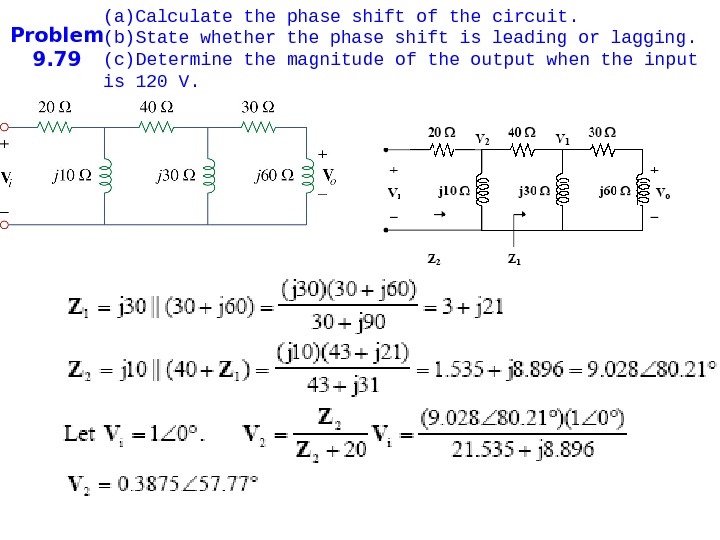 Problem 9.79

(a)Calculate the phase shift of the circuit.
(b)State whether the phase shift is leading or lagging.
(c)Determine the magnitude of the output when the input is 120 V.

20 Ω
40 Ω
30 Ω
+
$V_i$
−
j10 Ω
j30 Ω
j60 Ω
+
$V_o$
−

20 Ω
$V_2$
40 Ω
$V_1$
30 Ω
+
$V_i$
−
j10 Ω
j30 Ω
j60 Ω
+
$V_o$
−
$Z_2$
$Z_1$

$\mathbf{Z}_1 = j30 \| (30 + j60) = \frac{(j30)(30 + j60)}{30 + j90} = 3 + j21$

$\mathbf{Z}_2 = j10 \| (40 + \mathbf{Z}_1) = \frac{(j10)(43 + j21)}{43 + j31} = 1.535 + j8.896 = 9.028\angle 80.21°$

Let $\mathbf{V}_i = 1\angle 0°$. $\mathbf{V}_2 = \frac{\mathbf{Z}_2}{\mathbf{Z}_2 + 20}\mathbf{V}_i = \frac{(9.028\angle 80.21°)(1\angle 0°)}{21.535 + j8.896}$

$\mathbf{V}_2 = 0.3875\angle 57.77°$